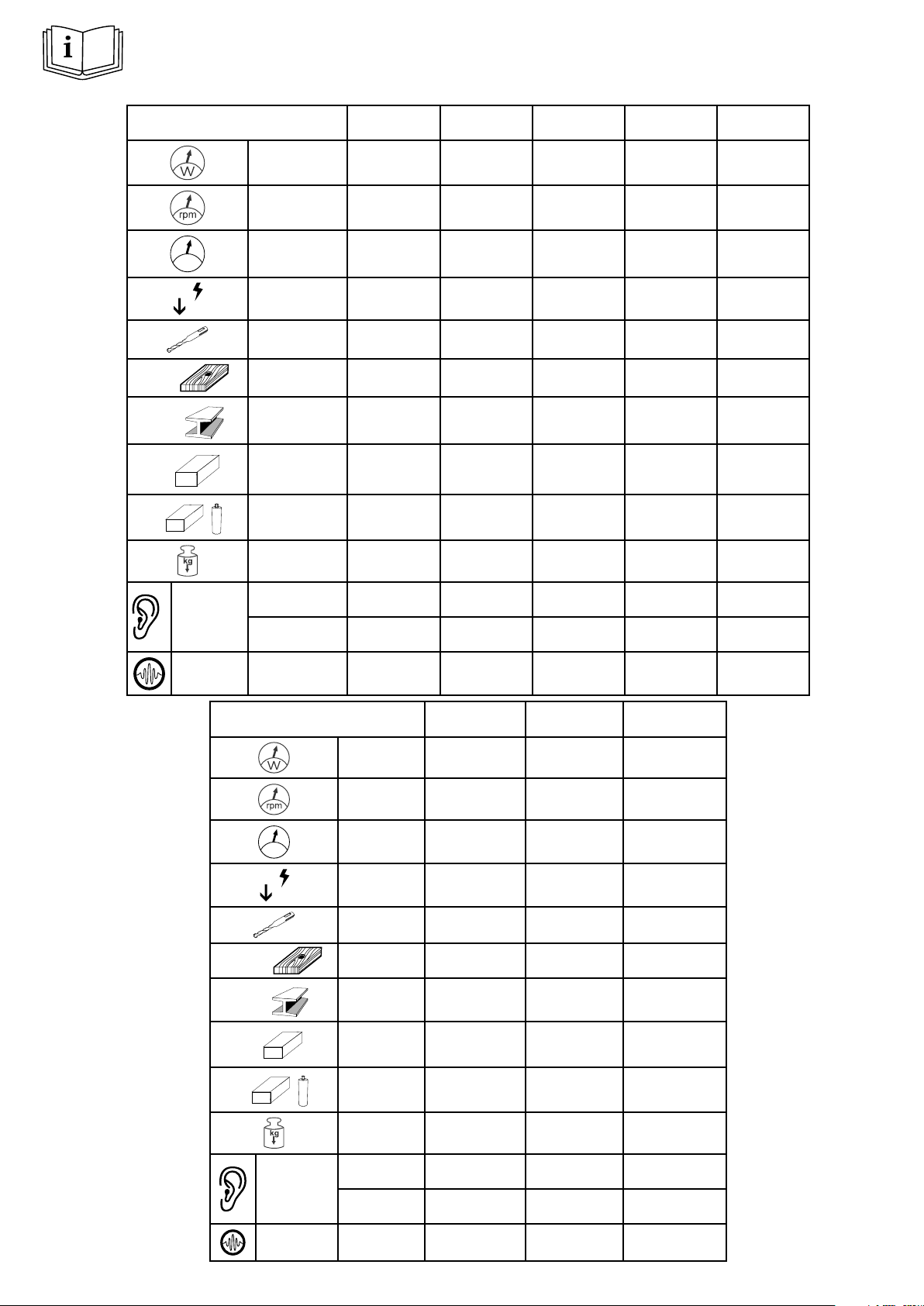 i

W

rpm

kg

W

rpm

kg